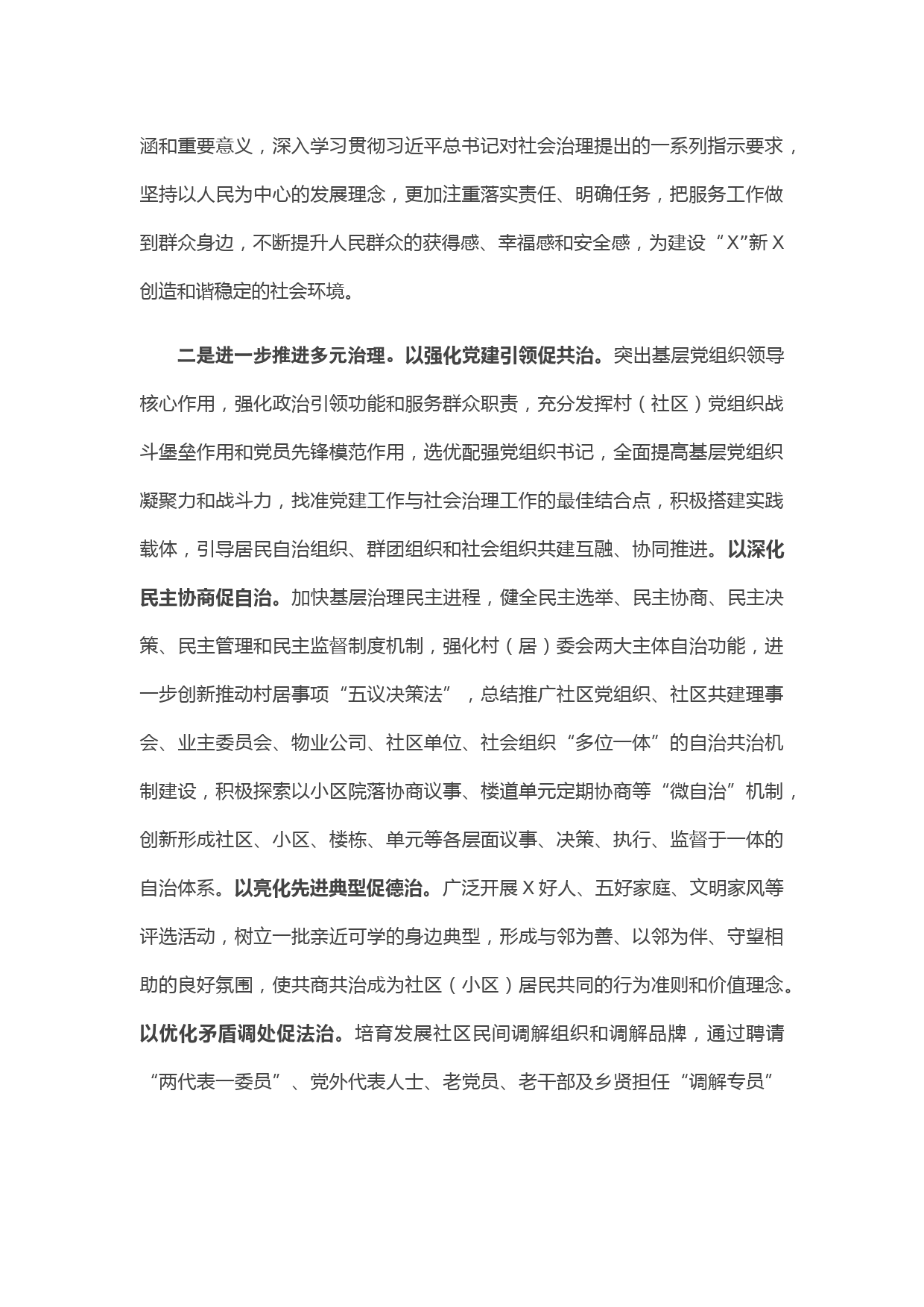 涵和重要意义，深入学习贯彻习近平总书记对社会治理提出的一系列指示要求，坚持以人民为中心的发展理念，更加注重落实责任、明确任务，把服务工作做到群众身边，不断提升人民群众的获得感、幸福感和安全感，为建设“X”新X创造和谐稳定的社会环境。

二是进一步推进多元治理。以强化党建引领促共治。突出基层党组织领导核心作用，强化政治引领功能和服务群众职责，充分发挥村（社区）党组织战斗堡垒作用和党员先锋模范作用，选优配强党组织书记，全面提高基层党组织凝聚力和战斗力，找准党建工作与社会治理工作的最佳结合点，积极搭建实践载体，引导居民自治组织、群团组织和社会组织共建互融、协同推进。以深化民主协商促自治。加快基层治理民主进程，健全民主选举、民主协商、民主决策、民主管理和民主监督制度机制，强化村（居）委会两大主体自治功能，进一步创新推动村居事项“五议决策法”，总结推广社区党组织、社区共建理事会、业主委员会、物业公司、社区单位、社会组织“多位一体”的自治共治机制建设，积极探索以小区院落协商议事、楼道单元定期协商等“微自治”机制，创新形成社区、小区、楼栋、单元等各层面议事、决策、执行、监督于一体的自治体系。以亮化先进典型促德治。广泛开展X好人、五好家庭、文明家风等评选活动，树立一批亲近可学的身边典型，形成与邻为善、以邻为伴、守望相助的良好氛围，使共商共治成为社区（小区）居民共同的行为准则和价值理念。以优化矛盾调处促法治。培育发展社区民间调解组织和调解品牌，通过聘请“两代表一委员”、党外代表人士、老党员、老干部及乡贤担任“调解专员”